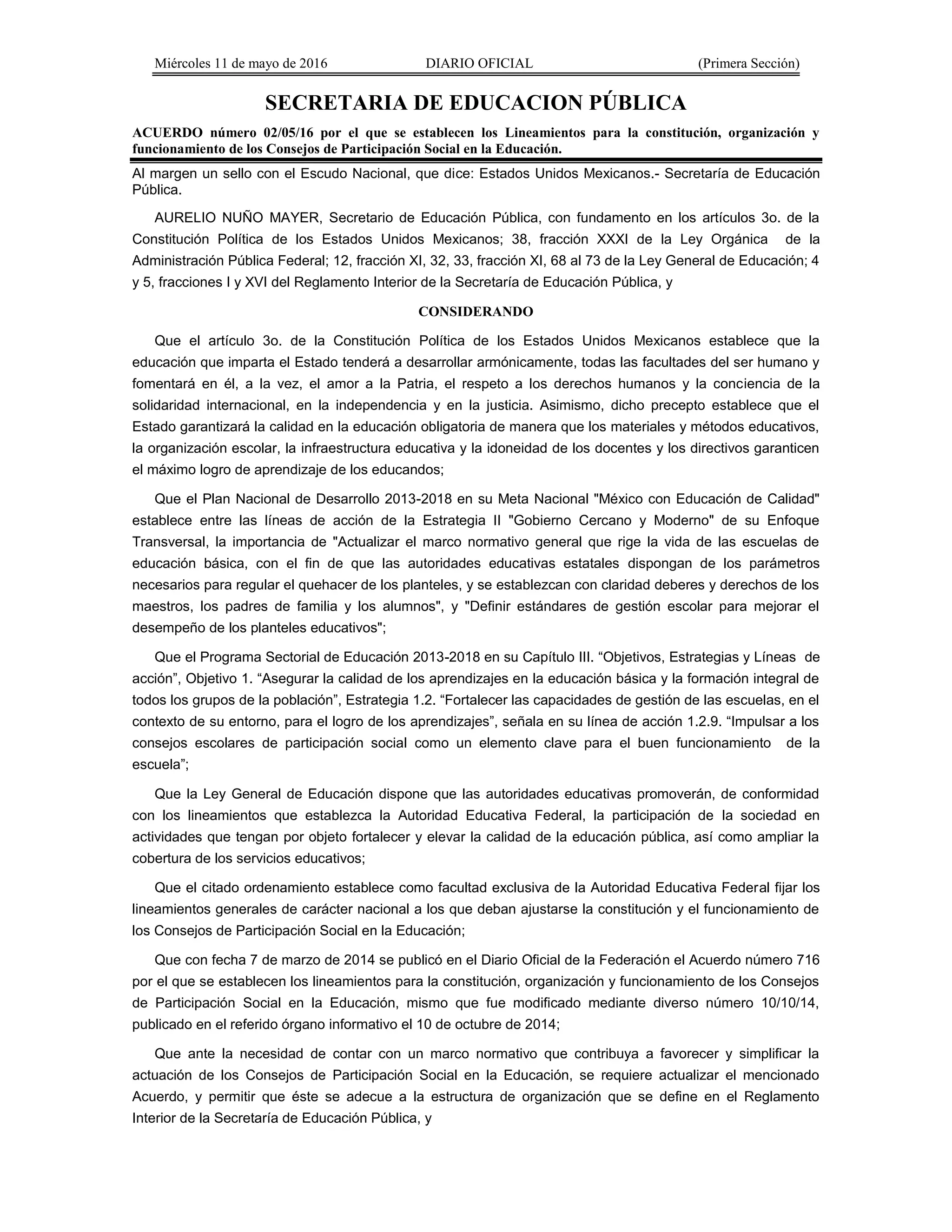 Miércoles 11 de mayo de 2016 DIARIO OFICIAL (Primera Sección)

SECRETARIA DE EDUCACION PÚBLICA

ACUERDO número 02/05/16 por el que se establecen los Lineamientos para la constitución, organización y funcionamiento de los Consejos de Participación Social en la Educación.

Al margen un sello con el Escudo Nacional, que dice: Estados Unidos Mexicanos.- Secretaría de Educación Pública.

AURELIO NUÑO MAYER, Secretario de Educación Pública, con fundamento en los artículos 3o. de la Constitución Política de los Estados Unidos Mexicanos; 38, fracción XXXI de la Ley Orgánica de la Administración Pública Federal; 12, fracción XI, 32, 33, fracción XI, 68 al 73 de la Ley General de Educación; 4 y 5, fracciones I y XVI del Reglamento Interior de la Secretaría de Educación Pública, y

CONSIDERANDO

Que el artículo 3o. de la Constitución Política de los Estados Unidos Mexicanos establece que la educación que imparta el Estado tenderá a desarrollar armónicamente, todas las facultades del ser humano y fomentará en él, a la vez, el amor a la Patria, el respeto a los derechos humanos y la conciencia de la solidaridad internacional, en la independencia y en la justicia. Asimismo, dicho precepto establece que el Estado garantizará la calidad en la educación obligatoria de manera que los materiales y métodos educativos, la organización escolar, la infraestructura educativa y la idoneidad de los docentes y los directivos garanticen el máximo logro de aprendizaje de los educandos;

Que el Plan Nacional de Desarrollo 2013-2018 en su Meta Nacional "México con Educación de Calidad" establece entre las líneas de acción de la Estrategia II "Gobierno Cercano y Moderno" de su Enfoque Transversal, la importancia de "Actualizar el marco normativo general que rige la vida de las escuelas de educación básica, con el fin de que las autoridades educativas estatales dispongan de los parámetros necesarios para regular el quehacer de los planteles, y se establezcan con claridad deberes y derechos de los maestros, los padres de familia y los alumnos", y "Definir estándares de gestión escolar para mejorar el desempeño de los planteles educativos";

Que el Programa Sectorial de Educación 2013-2018 en su Capítulo III. “Objetivos, Estrategias y Líneas de acción”, Objetivo 1. “Asegurar la calidad de los aprendizajes en la educación básica y la formación integral de todos los grupos de la población”, Estrategia 1.2. “Fortalecer las capacidades de gestión de las escuelas, en el contexto de su entorno, para el logro de los aprendizajes”, señala en su línea de acción 1.2.9. “Impulsar a los consejos escolares de participación social como un elemento clave para el buen funcionamiento de la escuela”;

Que la Ley General de Educación dispone que las autoridades educativas promoverán, de conformidad con los lineamientos que establezca la Autoridad Educativa Federal, la participación de la sociedad en actividades que tengan por objeto fortalecer y elevar la calidad de la educación pública, así como ampliar la cobertura de los servicios educativos;

Que el citado ordenamiento establece como facultad exclusiva de la Autoridad Educativa Federal fijar los lineamientos generales de carácter nacional a los que deban ajustarse la constitución y el funcionamiento de los Consejos de Participación Social en la Educación;

Que con fecha 7 de marzo de 2014 se publicó en el Diario Oficial de la Federación el Acuerdo número 716 por el que se establecen los lineamientos para la constitución, organización y funcionamiento de los Consejos de Participación Social en la Educación, mismo que fue modificado mediante diverso número 10/10/14, publicado en el referido órgano informativo el 10 de octubre de 2014;

Que ante la necesidad de contar con un marco normativo que contribuya a favorecer y simplificar la actuación de los Consejos de Participación Social en la Educación, se requiere actualizar el mencionado Acuerdo, y permitir que éste se adecue a la estructura de organización que se define en el Reglamento Interior de la Secretaría de Educación Pública, y